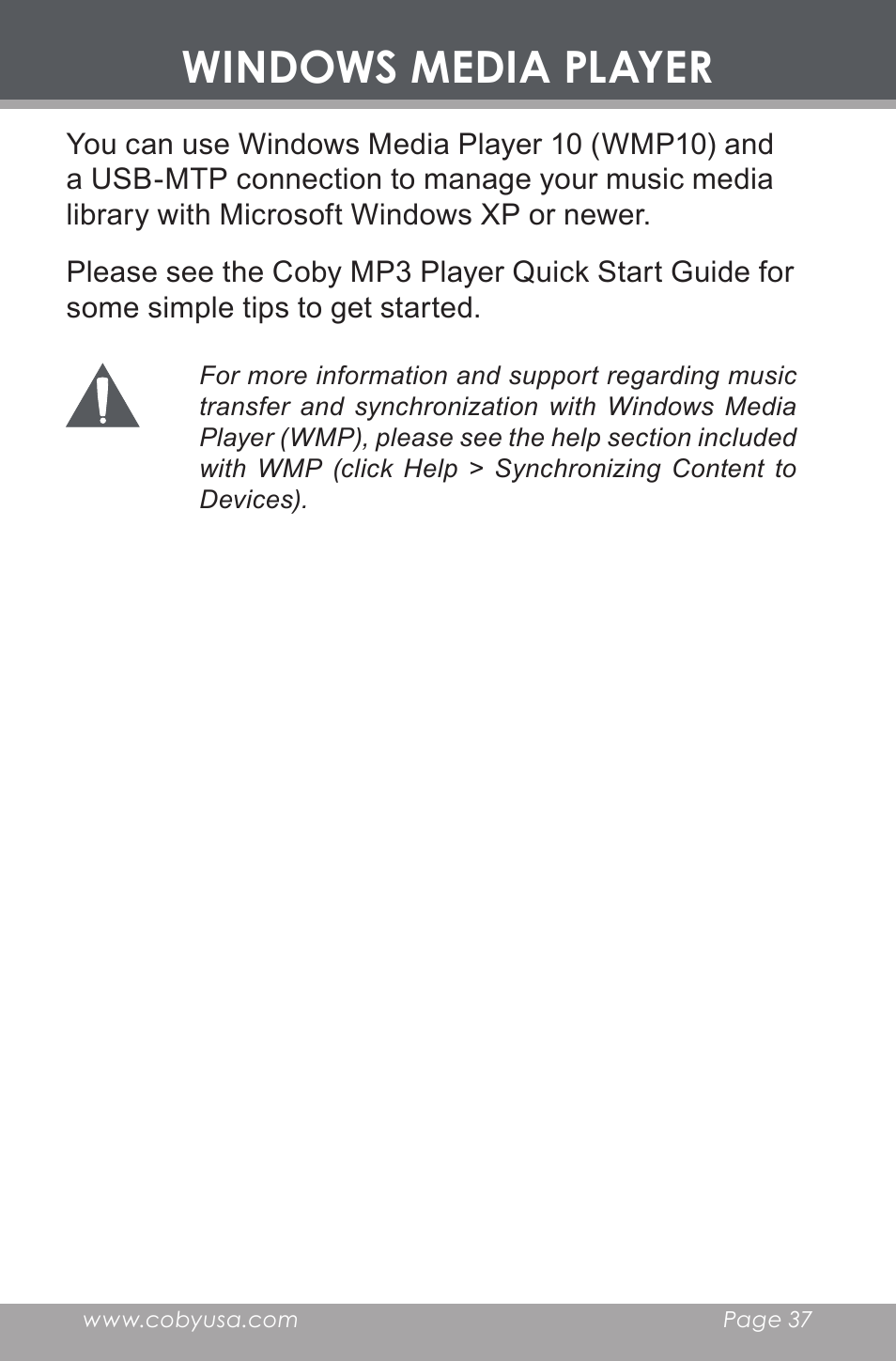 WINDOWS MEDIA PLAYER

You can use Windows Media Player 10 (WMP10) and a USB-MTP connection to manage your music media library with Microsoft Windows XP or newer.

Please see the Coby MP3 Player Quick Start Guide for some simple tips to get started.

For more information and support regarding music transfer and synchronization with Windows Media Player (WMP), please see the help section included with WMP (click Help > Synchronizing Content to Devices).

www.cobyusa.com

Page 37